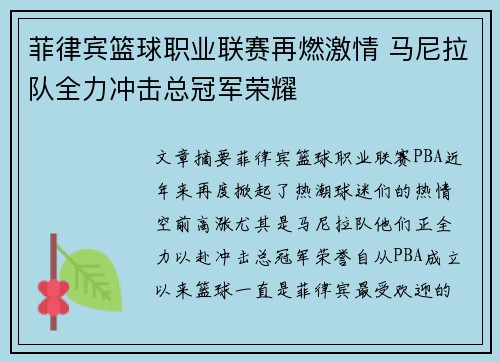 菲律宾篮球职业联赛再燃激情 马尼拉队全力冲击总冠军荣耀

文章摘要菲律宾篮球职业联赛PBA近年来再度掀起了热潮球迷们的热情空前高涨尤其是马尼拉队他们正全力以赴冲击总冠军荣誉自从PBA成立以来篮球一直是菲律宾最受欢迎的